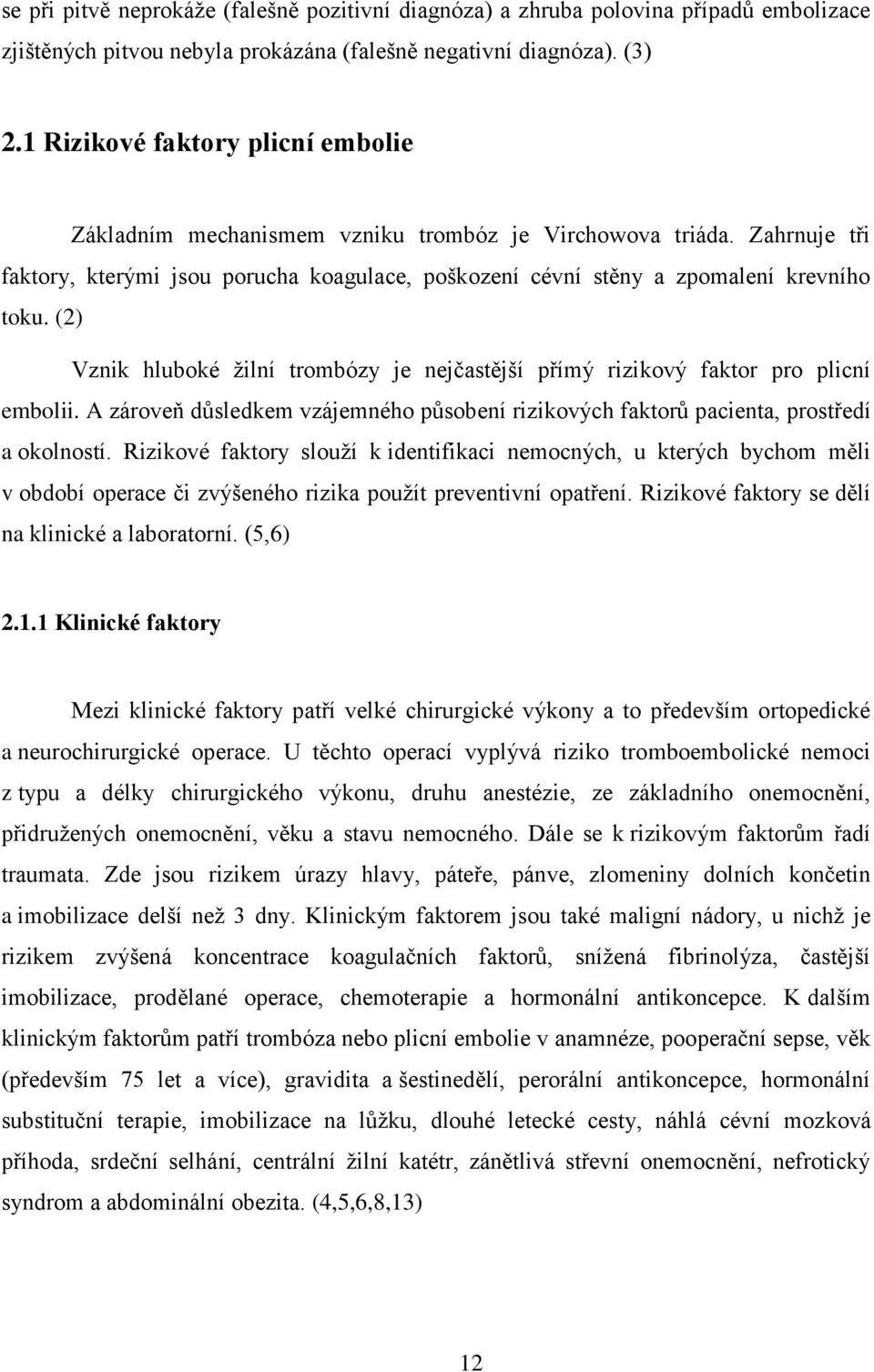 se při pitvě neprokáže (falešně pozitivní diagnóza) a zhruba polovina případů embolizace zjištěných pitvou nebyla prokázána (falešně negativní diagnóza). (3)

2.1 Rizikové faktory plicní embolie

Základním mechanismem vzniku trombóz je Virchowova triáda. Zahrnuje tři faktory, kterými jsou porucha koagulace, poškození cévní stěny a zpomalení krevního toku. (2)

Vznik hluboké žilní trombózy je nejčastější přímý rizikový faktor pro plicní embolii. A zároveň důsledkem vzájemného působení rizikových faktorů pacienta, prostředí a okolností. Rizikové faktory slouží k identifikaci nemocných, u kterých bychom měli v období operace či zvýšeného rizika použít preventivní opatření. Rizikové faktory se dělí na klinické a laboratorní. (5,6)

2.1.1 Klinické faktory

Mezi klinické faktory patří velké chirurgické výkony a to především ortopedické a neurochirurgické operace. U těchto operací vyplývá riziko tromboembolické nemoci z typu a délky chirurgického výkonu, druhu anestézie, ze základního onemocnění, přidružených onemocnění, věku a stavu nemocného. Dále se k rizikovým faktorům řadí traumata. Zde jsou rizikem úrazy hlavy, páteře, pánve, zlomeniny dolních končetin a imobilizace delší než 3 dny. Klinickým faktorem jsou také maligní nádory, u nichž je rizikem zvýšená koncentrace koagulačních faktorů, snížená fibrinolýza, častější imobilizace, prodělané operace, chemoterapie a hormonální antikoncepce. K dalším klinickým faktorům patří trombóza nebo plicní embolie v anamnéze, pooperační sepse, věk (především 75 let a více), gravidita a šestinedělí, perorální antikoncepce, hormonální substituční terapie, imobilizace na lůžku, dlouhé letecké cesty, náhlá cévní mozková příhoda, srdeční selhání, centrální žilní katétr, zánětlivá střevní onemocnění, nefrotický syndrom a abdominální obezita. (4,5,6,8,13)

12